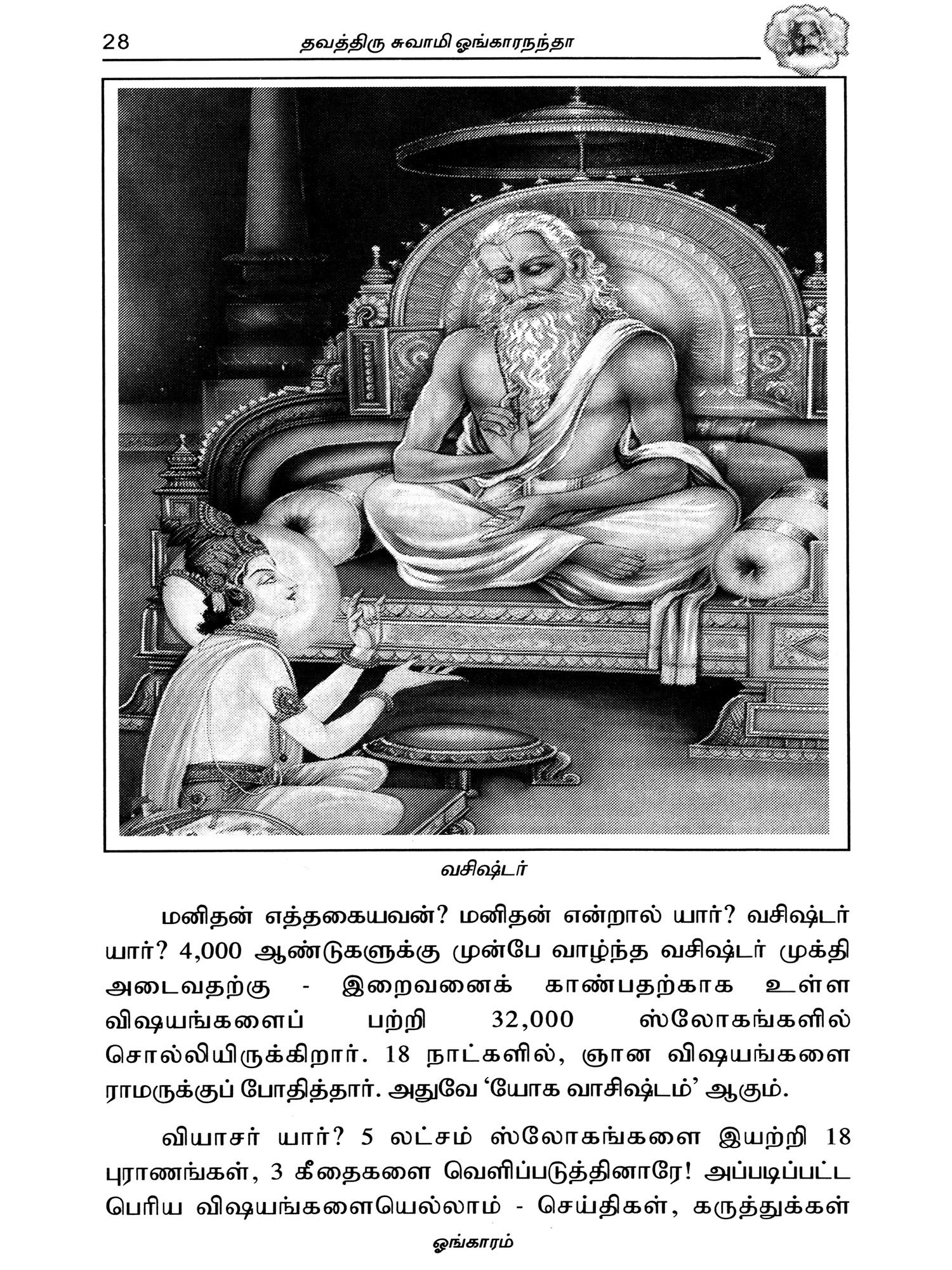 28 தவத்திரு சுவாமி ஓங்காரநந்தா

வசிஷ்டர்

மனிதன் எத்தகையவன்? மனிதன் என்றால் யார்? வசிஷ்டர் யார்? 4,000 ஆண்டுகளுக்கு முன்பே வாழ்ந்த வசிஷ்டர் முக்தி அடைவதற்கு - இறைவனைக் காண்பதற்காக உள்ள விஷயங்களைப் பற்றி 32,000 ஸ்லோகங்களில் சொல்லியிருக்கிறார். 18 நாட்களில், ஞான விஷயங்களை ராமருக்குப் போதித்தார். அதுவே 'யோக வாசிஷ்டம்' ஆகும்.

வியாசர் யார்? 5 லட்சம் ஸ்லோகங்களை இயற்றி 18 புராணங்கள், 3 கீதைகளை வெளிப்படுத்தினாரே! அப்படிப்பட்ட பெரிய விஷயங்களையெல்லாம் - செய்திகள், கருத்துக்கள்

ஓங்காரம்